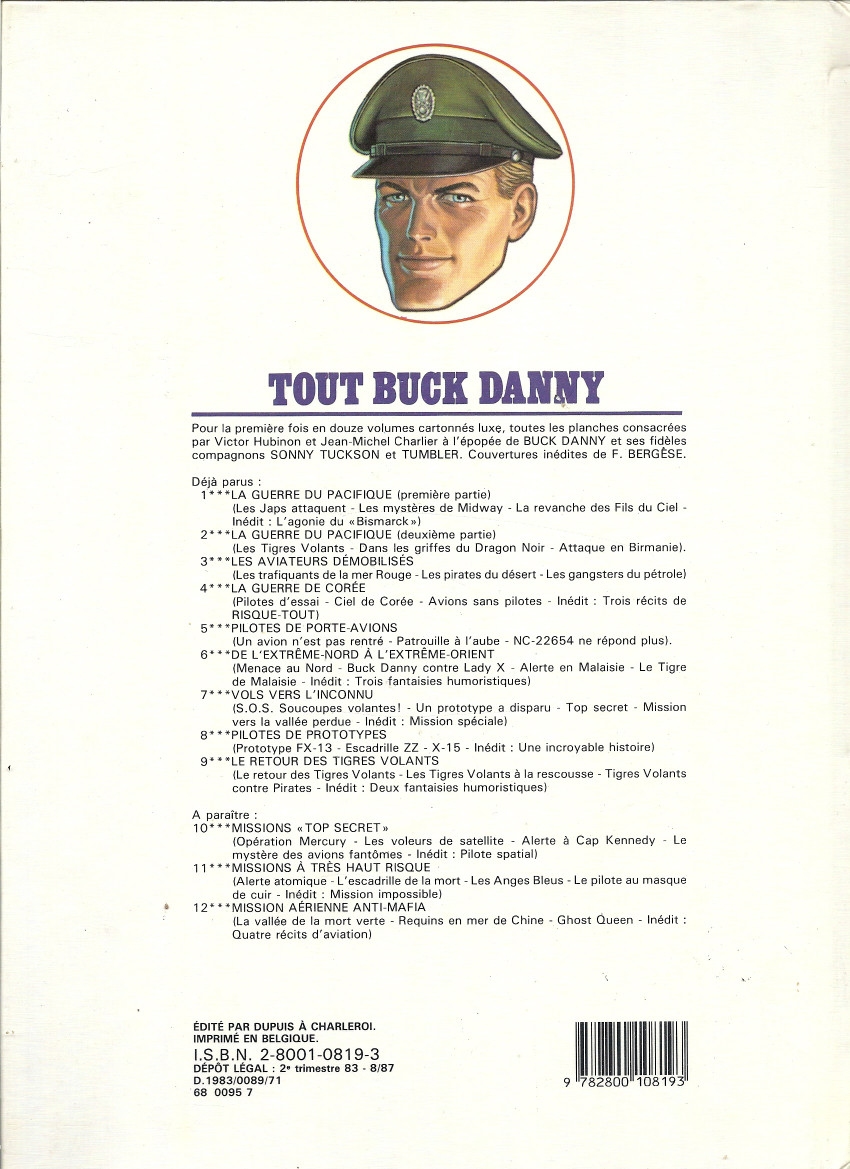 TOUT BUCK DANNY

Pour la première fois en douze volumes cartonnés luxe, toutes les planches consacrées par Victor Hubinon et Jean-Michel Charlier à l'épopée de BUCK DANNY et ses fidèles compagnons SONNY TUCKSON et TUMBLER. Couvertures inédites de F. BERGÈSE.

Déjà parus :
1***LA GUERRE DU PACIFIQUE (première partie)
(Les Japs attaquent - Les mystères de Midway - La revanche des Fils du Ciel - Inédit : L'agonie du «Bismarck»)
2***LA GUERRE DU PACIFIQUE (deuxième partie)
(Les Tigres Volants - Dans les griffes du Dragon Noir - Attaque en Birmanie).
3***LES AVIATEURS DÉMOBILISÉS
(Les trafiquants de la mer Rouge - Les pirates du désert - Les gangsters du pétrole)
4***LA GUERRE DE CORÉE
(Pilotes d'essai - Ciel de Corée - Avions sans pilotes - Inédit : Trois récits de RISQUE-TOUT)
5***PILOTES DE PORTE-AVIONS
(Un avion n'est pas rentré - Patrouille à l'aube - NC-22654 ne répond plus).
6***DE L'EXTRÊME-NORD À L'EXTRÊME-ORIENT
(Menace au Nord - Buck Danny contre Lady X - Alerte en Malaisie - Le Tigre de Malaisie - Inédit : Trois fantaisies humoristiques)
7***VOLS VERS L'INCONNU
(S.O.S. Soucoupes volantes! - Un prototype a disparu - Top secret - Mission vers la vallée perdue - Inédit : Mission spéciale)
8***PILOTES DE PROTOTYPES
(Prototype FX-13 - Escadrille ZZ - X-15 - Inédit : Une incroyable histoire)
9***LE RETOUR DES TIGRES VOLANTS
(Le retour des Tigres Volants - Les Tigres Volants à la rescousse - Tigres Volants contre Pirates - Inédit : Deux fantaisies humoristiques)

A paraître :
10***MISSIONS «TOP SECRET»
(Opération Mercury - Les voleurs de satellite - Alerte à Cap Kennedy - Le mystère des avions fantômes - Inédit : Pilote spatial)
11***MISSIONS À TRÈS HAUT RISQUE
(Alerte atomique - L'escadrille de la mort - Les Anges Bleus - Le pilote au masque de cuir - Inédit : Mission impossible)
12***MISSION AÉRIENNE ANTI-MAFIA
(La vallée de la mort verte - Requins en mer de Chine - Ghost Queen - Inédit : Quatre récits d'aviation)

ÉDITÉ PAR DUPUIS À CHARLEROI.
IMPRIMÉ EN BELGIQUE.
I.S.B.N. 2-8001-0819-3
DÉPÔT LÉGAL : 2e trimestre 83 - 8/87
D.1983/0089/71
68 0095 7

9 782800 108193